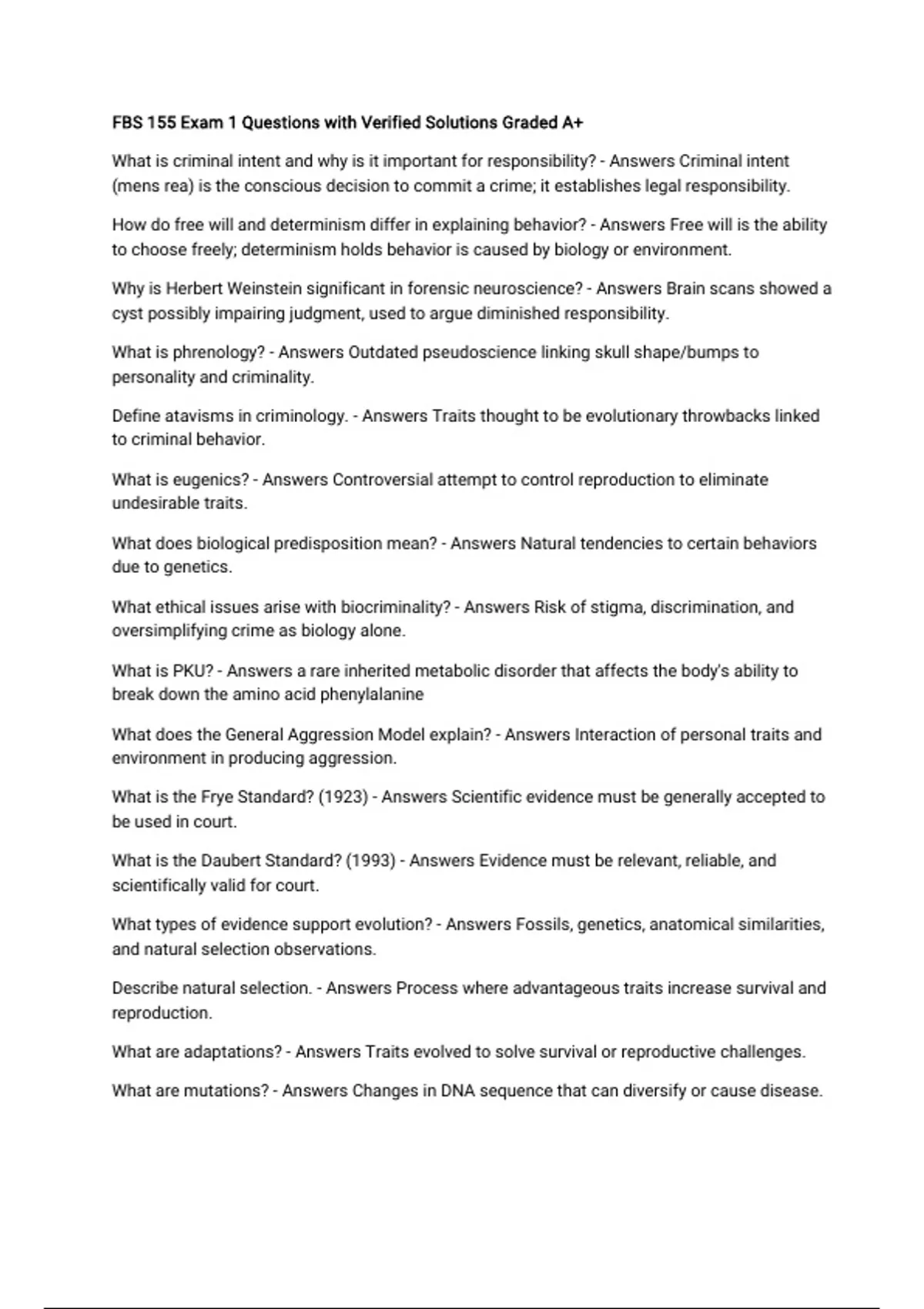 FBS 155 Exam 1 Questions with Verified Solutions Graded A+

What is criminal intent and why is it important for responsibility? - Answers Criminal intent (mens rea) is the conscious decision to commit a crime; it establishes legal responsibility.

How do free will and determinism differ in explaining behavior? - Answers Free will is the ability to choose freely; determinism holds behavior is caused by biology or environment.

Why is Herbert Weinstein significant in forensic neuroscience? - Answers Brain scans showed a cyst possibly impairing judgment, used to argue diminished responsibility.

What is phrenology? - Answers Outdated pseudoscience linking skull shape/bumps to personality and criminality.

Define atavisms in criminology. - Answers Traits thought to be evolutionary throwbacks linked to criminal behavior.

What is eugenics? - Answers Controversial attempt to control reproduction to eliminate undesirable traits.

What does biological predisposition mean? - Answers Natural tendencies to certain behaviors due to genetics.

What ethical issues arise with biocriminality? - Answers Risk of stigma, discrimination, and oversimplifying crime as biology alone.

What is PKU? - Answers a rare inherited metabolic disorder that affects the body's ability to break down the amino acid phenylalanine

What does the General Aggression Model explain? - Answers Interaction of personal traits and environment in producing aggression.

What is the Frye Standard? (1923) - Answers Scientific evidence must be generally accepted to be used in court.

What is the Daubert Standard? (1993) - Answers Evidence must be relevant, reliable, and scientifically valid for court.

What types of evidence support evolution? - Answers Fossils, genetics, anatomical similarities, and natural selection observations.

Describe natural selection. - Answers Process where advantageous traits increase survival and reproduction.

What are adaptations? - Answers Traits evolved to solve survival or reproductive challenges.

What are mutations? - Answers Changes in DNA sequence that can diversify or cause disease.